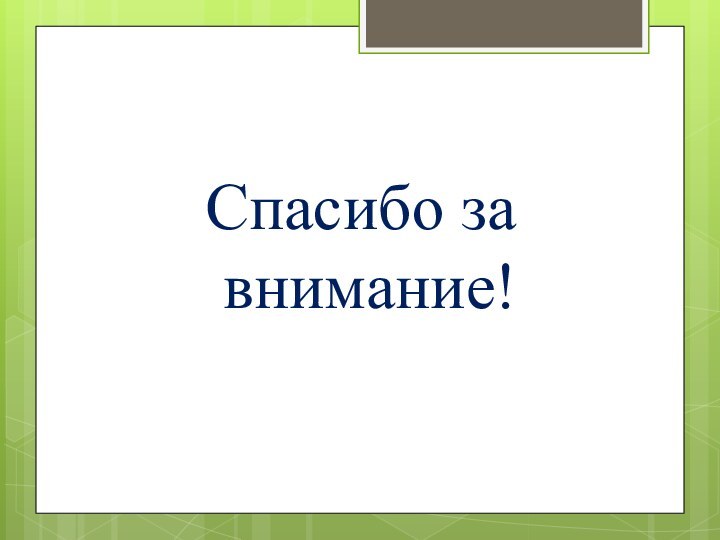 Спасибо за внимание!